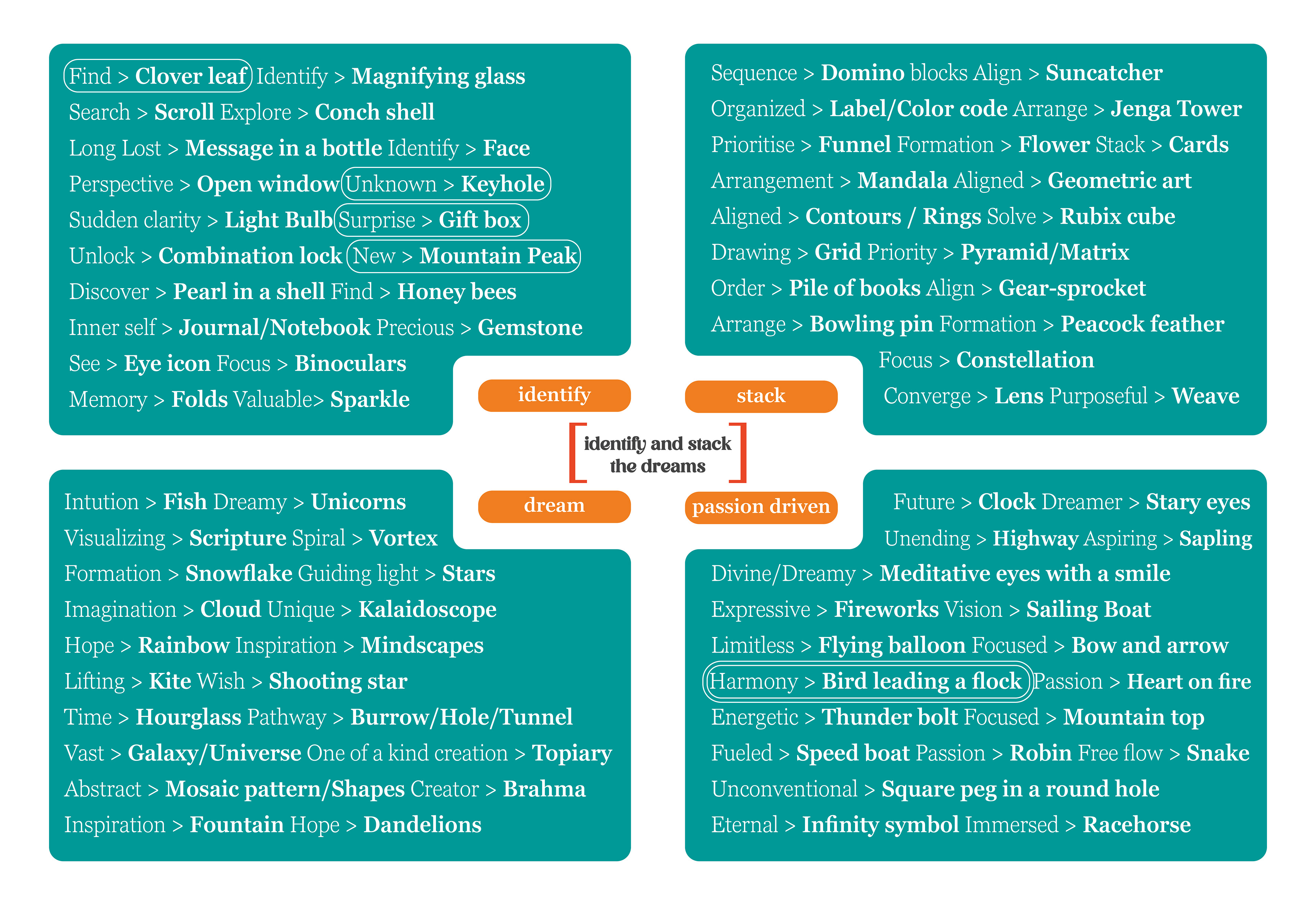 Find > Clover leaf Identify > Magnifying glass
Search > Scroll Explore > Conch shell
Long Lost > Message in a bottle Identify > Face
Perspective > Open window Unknown > Keyhole
Sudden clarity > Light Bulb Surprise > Gift box
Unlock > Combination lock New > Mountain Peak
Discover > Pearl in a shell Find > Honey bees
Inner self > Journal/Notebook Precious > Gemstone
See > Eye icon Focus > Binoculars
Memory > Folds Valuable> Sparkle

Sequence > Domino blocks Align > Suncatcher
Organized > Label/Color code Arrange > Jenga Tower
Prioritise > Funnel Formation > Flower Stack > Cards
Arrangement > Mandala Aligned > Geometric art
Aligned > Contours / Rings Solve > Rubix cube
Drawing > Grid Priority > Pyramid/Matrix
Order > Pile of books Align > Gear-sprocket
Arrange > Bowling pin Formation > Peacock feather
Focus > Constellation
Converge > Lens Purposeful > Weave

identify

stack

identify and stack the dreams

dream

passion driven

Intution > Fish Dreamy > Unicorns
Visualizing > Scripture Spiral > Vortex
Formation > Snowflake Guiding light > Stars
Imagination > Cloud Unique > Kalaidoscope
Hope > Rainbow Inspiration > Mindscapes
Lifting > Kite Wish > Shooting star
Time > Hourglass Pathway > Burrow/Hole/Tunnel
Vast > Galaxy/Universe One of a kind creation > Topiary
Abstract > Mosaic pattern/Shapes Creator > Brahma
Inspiration > Fountain Hope > Dandelions

Future > Clock Dreamer > Stary eyes
Unending > Highway Aspiring > Sapling
Divine/Dreamy > Meditative eyes with a smile
Expressive > Fireworks Vision > Sailing Boat
Limitless > Flying balloon Focused > Bow and arrow
Harmony > Bird leading a flock Passion > Heart on fire
Energetic > Thunder bolt Focused > Mountain top
Fueled > Speed boat Passion > Robin Free flow > Snake
Unconventional > Square peg in a round hole
Eternal > Infinity symbol Immersed > Racehorse